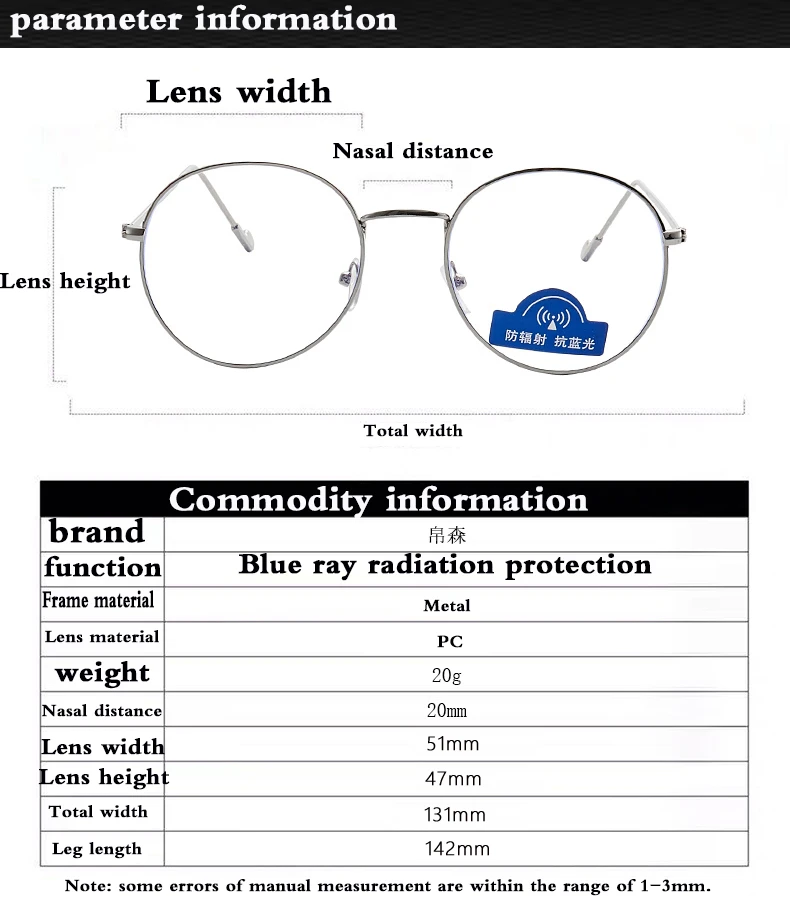 parameter information

Lens width

Nasal distance

Lens height

防辐射 抗蓝光

Total width

| Commodity information | |
|---|---|
| brand | 帛森 |
| function | Blue ray radiation protection |
| Frame material | Metal |
| Lens material | PC |
| weight | 20g |
| Nasal distance | 20mm |
| Lens width | 51mm |
| Lens height | 47mm |
| Total width | 131mm |
| Leg length | 142mm |

Note: some errors of manual measurement are within the range of 1-3mm.